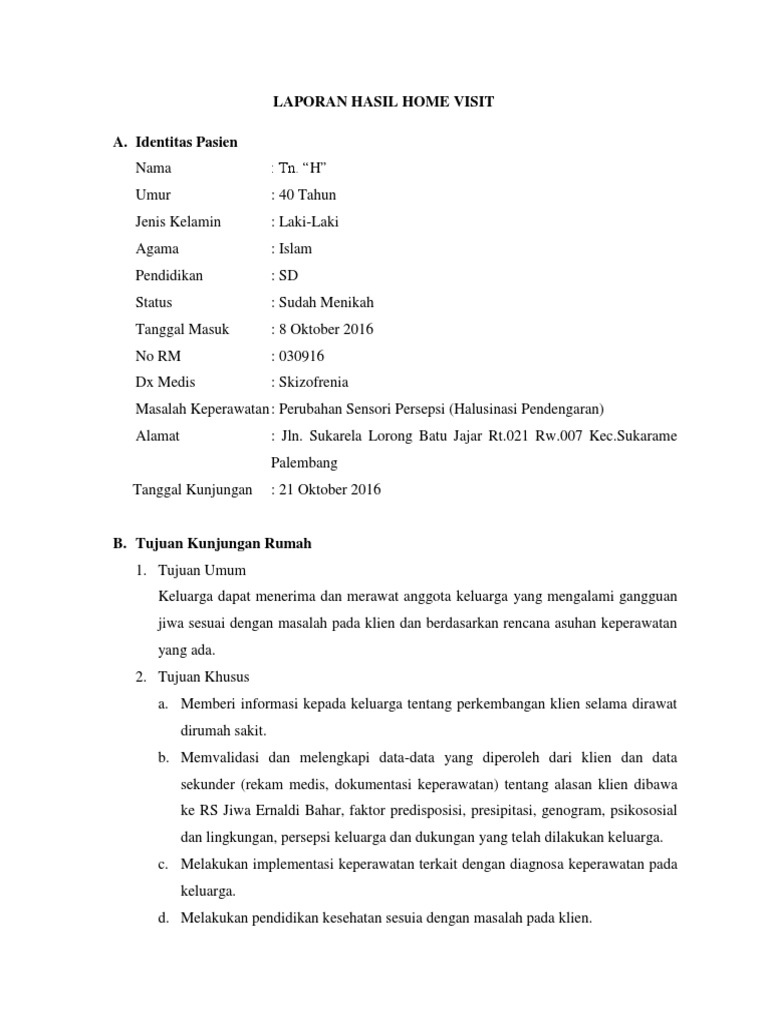 LAPORAN HASIL HOME VISIT

A. Identitas Pasien

Nama : Tn. “H”
Umur : 40 Tahun
Jenis Kelamin : Laki-Laki
Agama : Islam
Pendidikan : SD
Status : Sudah Menikah
Tanggal Masuk : 8 Oktober 2016
No RM : 030916
Dx Medis : Skizofrenia
Masalah Keperawatan : Perubahan Sensori Persepsi (Halusinasi Pendengaran)
Alamat : Jln. Sukarela Lorong Batu Jajar Rt.021 Rw.007 Kec.Sukarame Palembang
Tanggal Kunjungan : 21 Oktober 2016

B. Tujuan Kunjungan Rumah

1. Tujuan Umum

Keluarga dapat menerima dan merawat anggota keluarga yang mengalami gangguan jiwa sesuai dengan masalah pada klien dan berdasarkan rencana asuhan keperawatan yang ada.

2. Tujuan Khusus

a. Memberi informasi kepada keluarga tentang perkembangan klien selama dirawat dirumah sakit.

b. Memvalidasi dan melengkapi data-data yang diperoleh dari klien dan data sekunder (rekam medis, dokumentasi keperawatan) tentang alasan klien dibawa ke RS Jiwa Ernaldi Bahar, faktor predisposisi, presipitasi, genogram, psikososial dan lingkungan, persepsi keluarga dan dukungan yang telah dilakukan keluarga.

c. Melakukan implementasi keperawatan terkait dengan diagnosa keperawatan pada keluarga.

d. Melakukan pendidikan kesehatan sesuia dengan masalah pada klien.